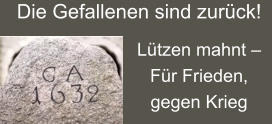 Die Gefallenen sind zurück!

G A
1632

Lützen mahnt –
Für Frieden,
gegen Krieg